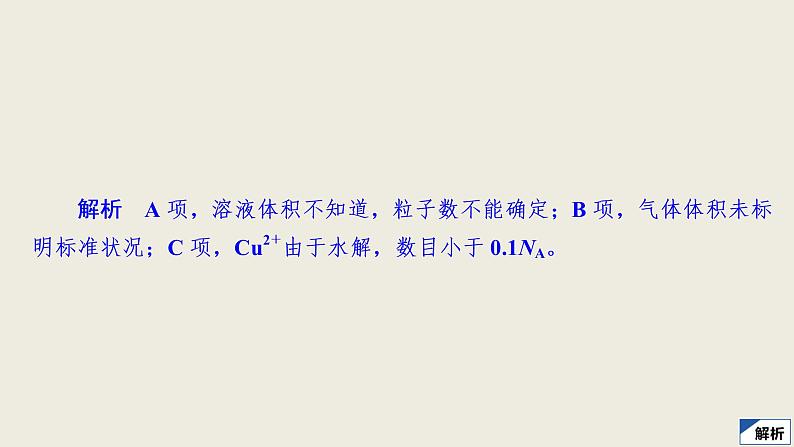 解析　A 项，溶液体积不知道，粒子数不能确定；B 项，气体体积未标明标准状况；C 项，$Cu^{2+}$由于水解，数目小于 $0.1N_A$。

解析